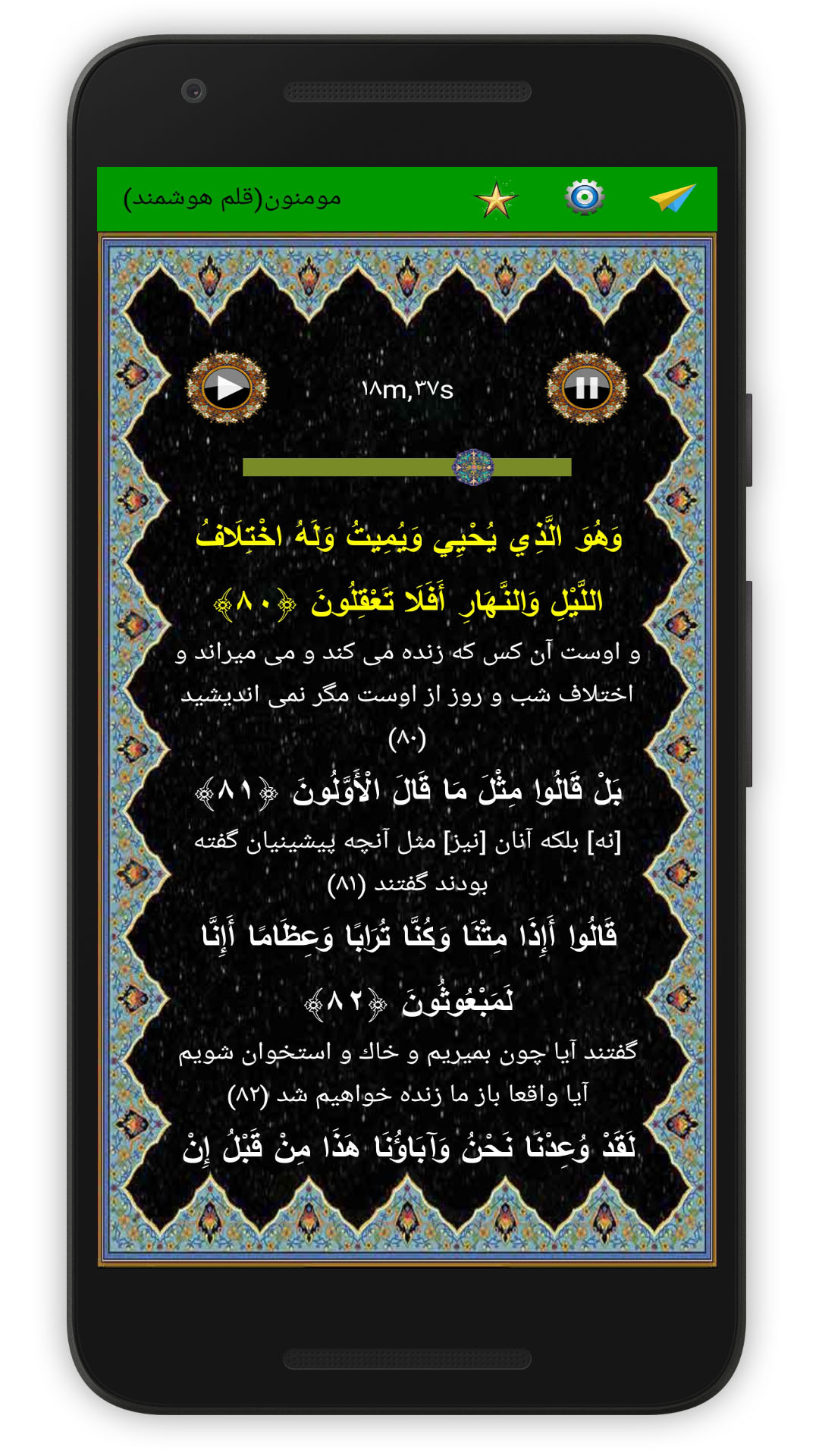 مومنون(قلم هوشمند)

۱۸m,۳۷s

وَهُوَ الَّذِي يُحْيِي وَيُمِيتُ وَلَهُ اخْتِلَافُ اللَّيْلِ وَالنَّهَارِ أَفَلَا تَعْقِلُونَ ﴿۸۰﴾

و اوست آن کس که زنده می کند و می میراند و اختلاف شب و روز از اوست مگر نمی اندیشید (۸۰)

بَلْ قَالُوا مِثْلَ مَا قَالَ الْأَوَّلُونَ ﴿۸۱﴾

[نه] بلکه آنان [نیز] مثل آنچه پیشینیان گفته بودند گفتند (۸۱)

قَالُوا أَإِذَا مِتْنَا وَكُنَّا تُرَابًا وَعِظَامًا أَإِنَّا لَمَبْعُوثُونَ ﴿۸۲﴾

گفتند آیا چون بمیریم و خاك و استخوان شویم آیا واقعا باز ما زنده خواهیم شد (۸۲)

لَقَدْ وُعِدْنَا نَحْنُ وَآبَاؤُنَا هَذَا مِنْ قَبْلُ إِنْ